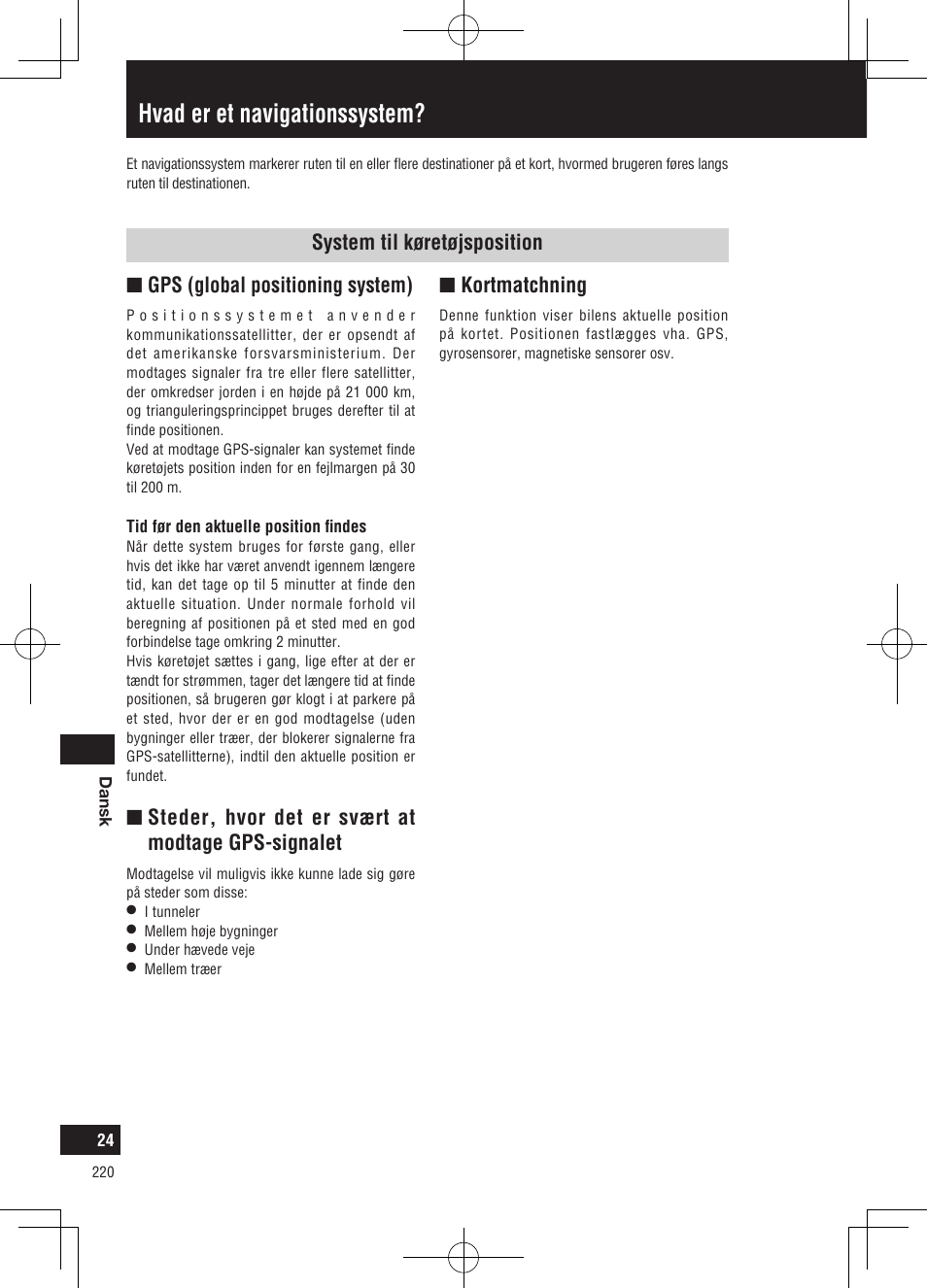 Hvad er et navigationssystem?

Et navigationssystem markerer ruten til en eller flere destinationer på et kort, hvormed brugeren føres langs ruten til destinationen.

System til køretøjsposition

■ GPS (global positioning system)

Positionssystemet anvender kommunikationssatellitter, der er opsendt af det amerikanske forsvarsministerium. Der modtages signaler fra tre eller flere satellitter, der omkredser jorden i en højde på 21 000 km, og trianguleringsprincippet bruges derefter til at finde positionen.
Ved at modtage GPS-signaler kan systemet finde køretøjets position inden for en fejlmargen på 30 til 200 m.

Tid før den aktuelle position findes
Når dette system bruges for første gang, eller hvis det ikke har været anvendt igennem længere tid, kan det tage op til 5 minutter at finde den aktuelle situation. Under normale forhold vil beregning af positionen på et sted med en god forbindelse tage omkring 2 minutter.
Hvis køretøjet sættes i gang, lige efter at der er tændt for strømmen, tager det længere tid at finde positionen, så brugeren gør klogt i at parkere på et sted, hvor der er en god modtagelse (uden bygninger eller træer, der blokerer signalerne fra GPS-satellitterne), indtil den aktuelle position er fundet.

■ Steder, hvor det er svært at modtage GPS-signalet

Modtagelse vil muligvis ikke kunne lade sig gøre på steder som disse:
● I tunneler
● Mellem høje bygninger
● Under hævede veje
● Mellem træer

■ Kortmatchning

Denne funktion viser bilens aktuelle position på kortet. Positionen fastlægges vha. GPS, gyrosensorer, magnetiske sensorer osv.

Dansk

24
220